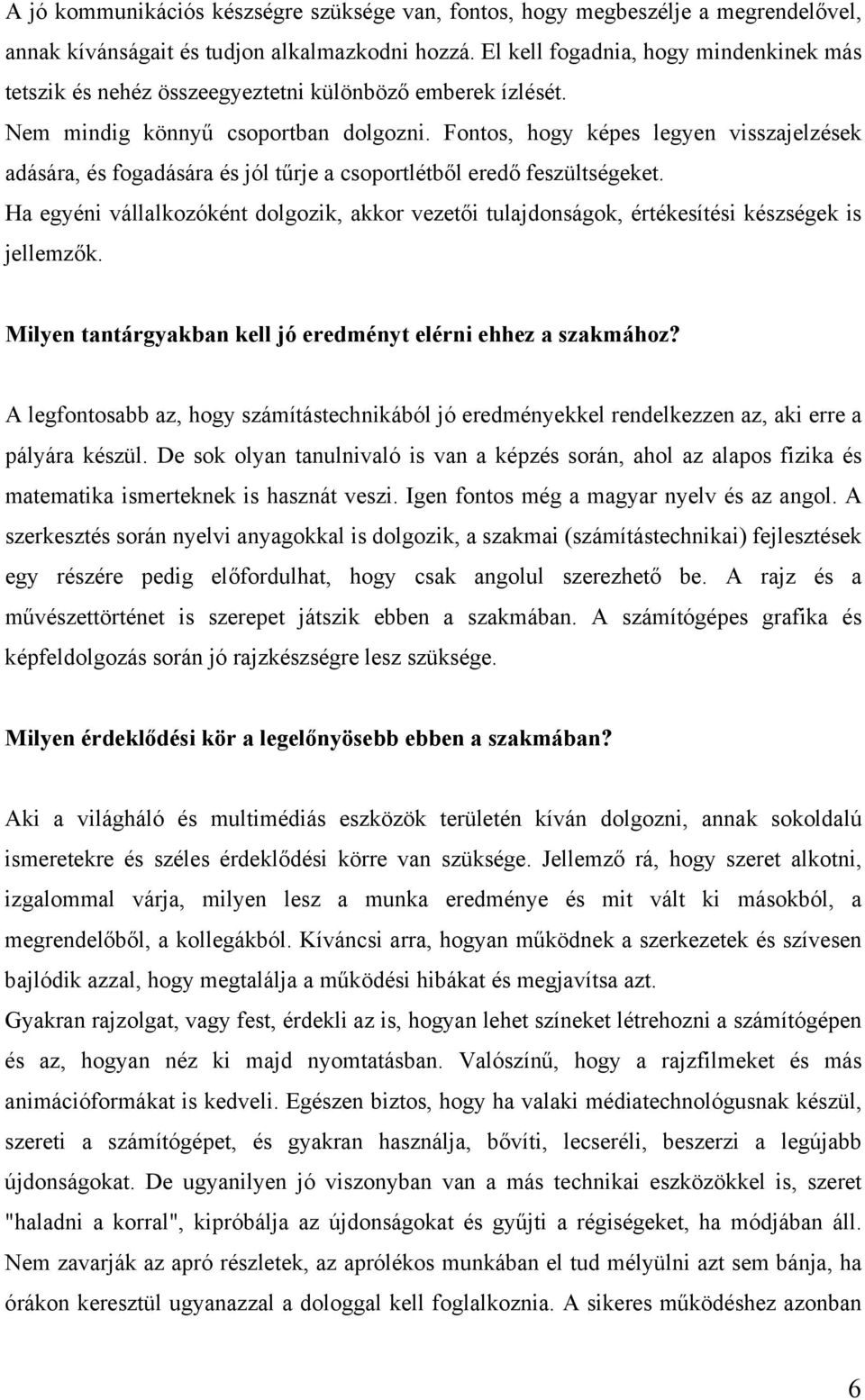 A jó kommunikációs készségre szüksége van, fontos, hogy megbeszélje a megrendelővel, annak kívánságait és tudjon alkalmazkodni hozzá. El kell fogadnia, hogy mindenkinek más tetszik és nehéz összeegyeztetni különböző emberek ízlését.

Nem mindig könnyű csoportban dolgozni. Fontos, hogy képes legyen visszajelzések adására, és fogadására és jól tűrje a csoportlétből eredő feszültségeket.

Ha egyéni vállalkozóként dolgozik, akkor vezetői tulajdonságok, értékesítési készségek is jellemzők.

Milyen tantárgyakban kell jó eredményt elérni ehhez a szakmához?

A legfontosabb az, hogy számítástechnikából jó eredményekkel rendelkezzen az, aki erre a pályára készül. De sok olyan tanulnivaló is van a képzés során, ahol az alapos fizika és matematika ismerteknek is hasznát veszi. Igen fontos még a magyar nyelv és az angol. A szerkesztés során nyelvi anyagokkal is dolgozik, a szakmai (számítástechnikai) fejlesztések egy részére pedig előfordulhat, hogy csak angolul szerezhető be. A rajz és a művészettörténet is szerepet játszik ebben a szakmában. A számítógépes grafika és képfeldolgozás során jó rajzkészségre lesz szüksége.

Milyen érdeklődési kör a legelőnyösebb ebben a szakmában?

Aki a világháló és multimédiás eszközök területén kíván dolgozni, annak sokoldalú ismeretekre és széles érdeklődési körre van szüksége. Jellemző rá, hogy szeret alkotni, izgalommal várja, milyen lesz a munka eredménye és mit vált ki másokból, a megrendelőből, a kollegákból. Kíváncsi arra, hogyan működnek a szerkezetek és szívesen bajlódik azzal, hogy megtalálja a működési hibákat és megjavítsa azt.

Gyakran rajzolgat, vagy fest, érdekli az is, hogyan lehet színeket létrehozni a számítógépen és az, hogyan néz ki majd nyomtatásban. Valószínű, hogy a rajzfilmeket és más animációformákat is kedveli. Egészen biztos, hogy ha valaki médiatechnológusnak készül, szereti a számítógépet, és gyakran használja, bővíti, lecseréli, beszerzi a legújabb újdonságokat. De ugyanilyen jó viszonyban van a más technikai eszközökkel is, szeret "haladni a korral", kipróbálja az újdonságokat és gyűjti a régiségeket, ha módjában áll. Nem zavarják az apró részletek, az aprólékos munkában el tud mélyülni azt sem bánja, ha órákon keresztül ugyanazzal a dologgal kell foglalkoznia. A sikeres működéshez azonban

6